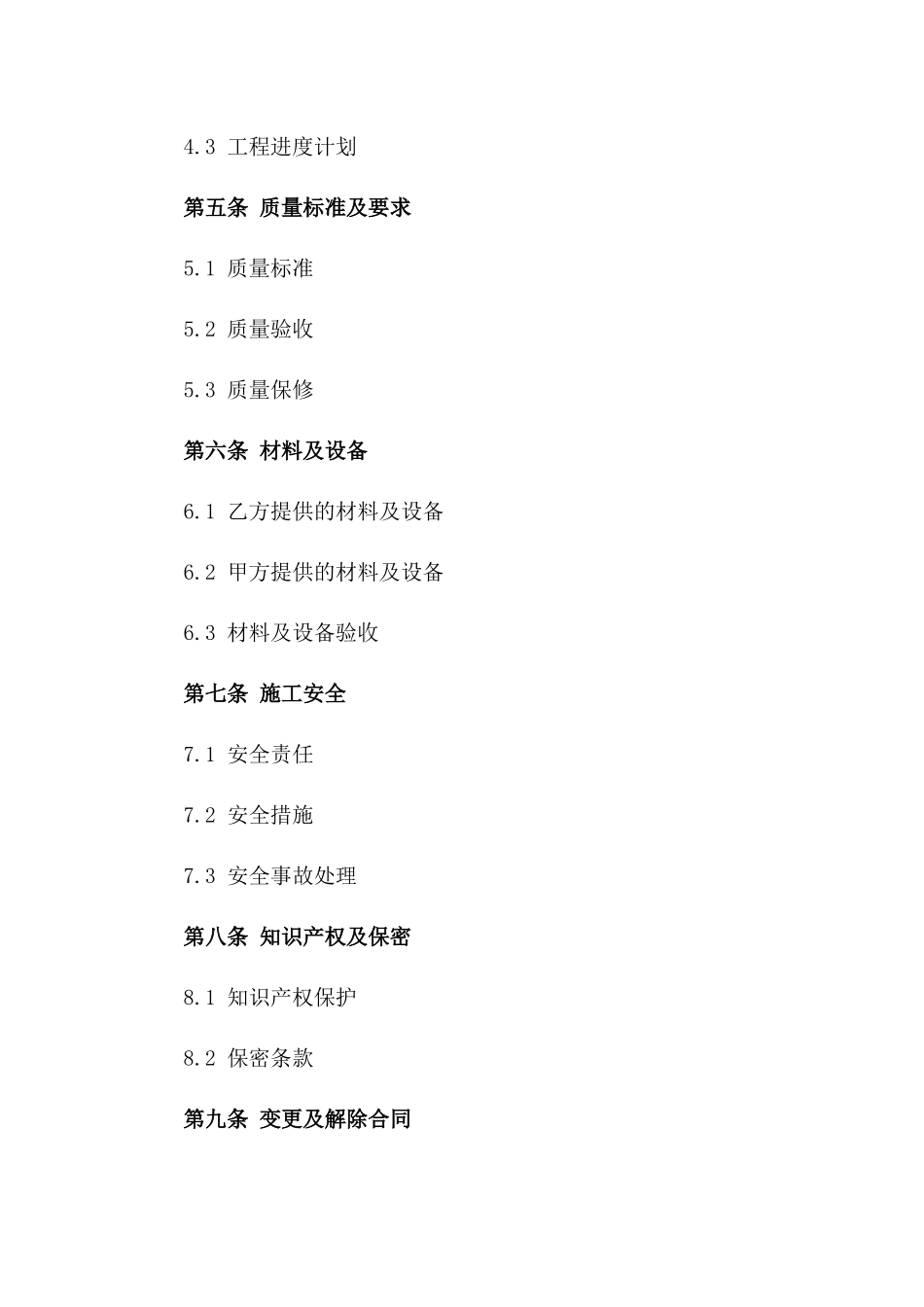 4.3 工程进度计划

第五条 质量标准及要求

5.1 质量标准

5.2 质量验收

5.3 质量保修

第六条 材料及设备

6.1 乙方提供的材料及设备

6.2 甲方提供的材料及设备

6.3 材料及设备验收

第七条 施工安全

7.1 安全责任

7.2 安全措施

7.3 安全事故处理

第八条 知识产权及保密

8.1 知识产权保护

8.2 保密条款

第九条 变更及解除合同